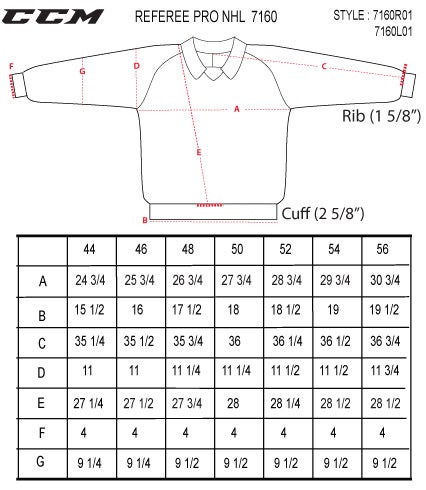 CCM

REFEREE PRO NHL 7160

STYLE : 7160R01
7160L01

F
G
D
C
A
E
B

Rib (1 5/8")

Cuff (2 5/8")

| | 44 | 46 | 48 | 50 | 52 | 54 | 56 |
|---|---|---|---|---|---|---|---|
| A | 24 3/4 | 25 3/4 | 26 3/4 | 27 3/4 | 28 3/4 | 29 3/4 | 30 3/4 |
| B | 15 1/2 | 16 | 17 1/2 | 18 | 18 1/2 | 19 | 19 1/2 |
| C | 35 1/4 | 35 1/2 | 35 3/4 | 36 | 36 1/4 | 36 1/2 | 36 3/4 |
| D | 11 | 11 | 11 1/4 | 11 1/4 | 11 1/2 | 11 1/2 | 11 3/4 |
| E | 27 1/4 | 27 1/2 | 27 3/4 | 28 | 28 1/4 | 28 1/2 | 28 1/2 |
| F | 4 | 4 | 4 | 4 | 4 | 4 | 4 |
| G | 9 1/4 | 9 1/4 | 9 1/2 | 9 1/2 | 9 1/2 | 9 1/2 | 9 1/2 |